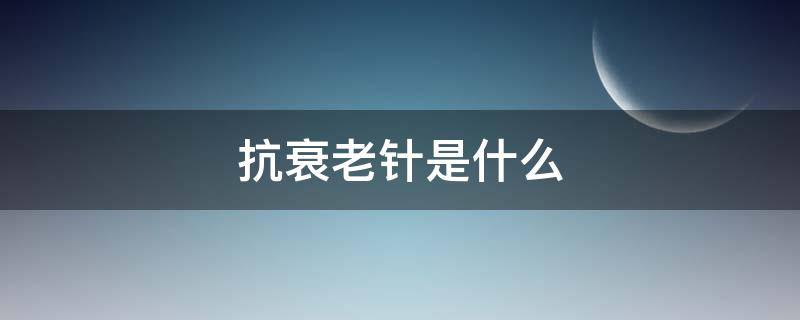 抗衰老针是什么